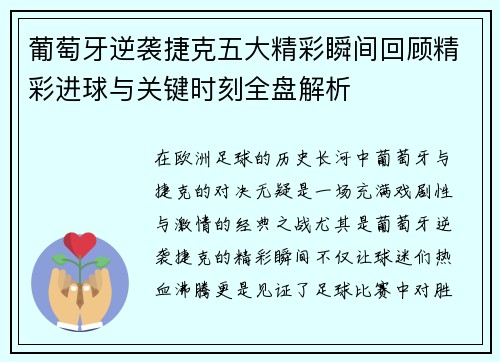 葡萄牙逆袭捷克五大精彩瞬间回顾精彩进球与关键时刻全盘解析

在欧洲足球的历史长河中葡萄牙与捷克的对决无疑是一场充满戏剧性与激情的经典之战尤其是葡萄牙逆袭捷克的精彩瞬间不仅让球迷们热血沸腾更是见证了足球比赛中对胜